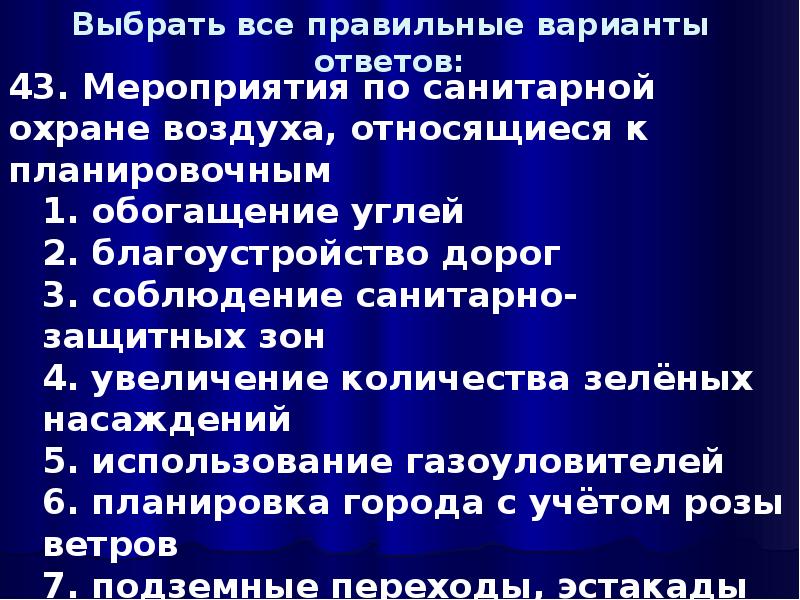 Выбрать все правильные варианты ответов:

43. Мероприятия по санитарной охране воздуха, относящиеся к планировочным

1. обогащение углей
2. благоустройство дорог
3. соблюдение санитарно-защитных зон
4. увеличение количества зелёных насаждений
5. использование газоуловителей
6. планировка города с учётом розы ветров
7. подземные переходы, эстакады